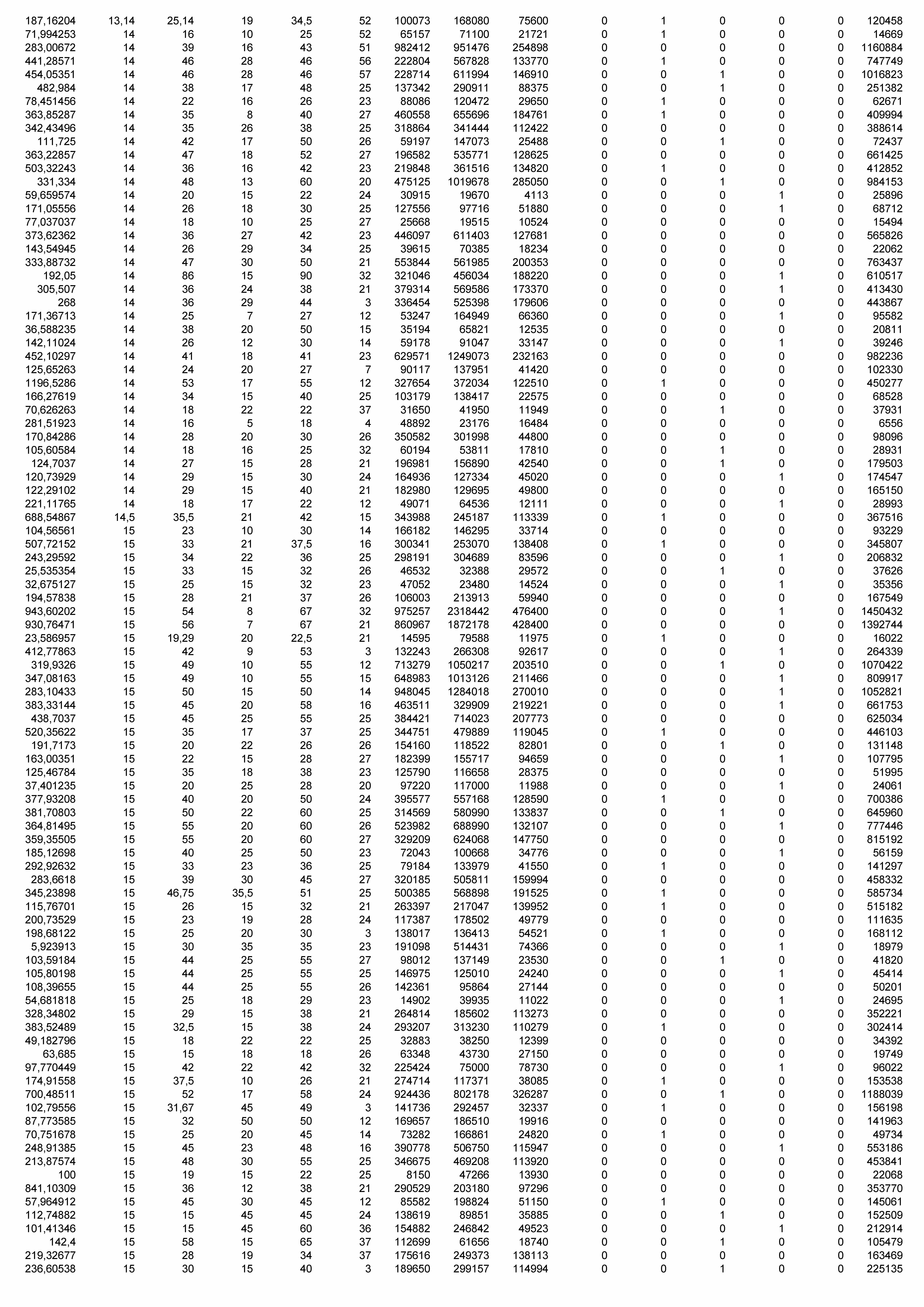 | | | | | | | | | | | | | | | |
|---|---|---|---|---|---|---|---|---|---|---|---|---|---|---|
| 187,16204 | 13,14 | 25,14 | 19 | 34,5 | 52 | 100073 | 168080 | 75600 | 0 | 1 | 0 | 0 | 0 | 120458 |
| 71,994253 | 14 | 16 | 10 | 25 | 52 | 65157 | 71100 | 21721 | 0 | 1 | 0 | 0 | 0 | 14669 |
| 283,00672 | 14 | 39 | 16 | 43 | 51 | 982412 | 951476 | 254898 | 0 | 0 | 0 | 0 | 0 | 1160884 |
| 441,28571 | 14 | 46 | 28 | 46 | 56 | 222804 | 567828 | 133770 | 0 | 1 | 0 | 0 | 0 | 747749 |
| 454,05351 | 14 | 46 | 28 | 46 | 57 | 228714 | 611994 | 146910 | 0 | 0 | 1 | 0 | 0 | 1016823 |
| 482,984 | 14 | 38 | 17 | 48 | 25 | 137342 | 290911 | 88375 | 0 | 0 | 1 | 0 | 0 | 251382 |
| 78,451456 | 14 | 22 | 16 | 26 | 23 | 88086 | 120472 | 29650 | 0 | 1 | 0 | 0 | 0 | 62671 |
| 363,85287 | 14 | 35 | 8 | 40 | 27 | 460558 | 655696 | 184761 | 0 | 1 | 0 | 0 | 0 | 409994 |
| 342,43496 | 14 | 35 | 26 | 38 | 25 | 318864 | 341444 | 112422 | 0 | 0 | 0 | 0 | 0 | 388614 |
| 111,725 | 14 | 42 | 17 | 50 | 26 | 59197 | 147073 | 25488 | 0 | 0 | 1 | 0 | 0 | 72437 |
| 363,22857 | 14 | 47 | 18 | 52 | 27 | 196582 | 535771 | 128625 | 0 | 0 | 0 | 0 | 0 | 661425 |
| 503,32243 | 14 | 36 | 16 | 42 | 23 | 219848 | 361516 | 134820 | 0 | 1 | 0 | 0 | 0 | 412852 |
| 331,334 | 14 | 48 | 13 | 60 | 20 | 475125 | 1019678 | 285050 | 0 | 0 | 1 | 0 | 0 | 984153 |
| 59,659574 | 14 | 20 | 15 | 22 | 24 | 30915 | 19670 | 4113 | 0 | 0 | 0 | 1 | 0 | 25896 |
| 171,05556 | 14 | 26 | 18 | 30 | 25 | 127556 | 97716 | 51880 | 0 | 0 | 0 | 1 | 0 | 68712 |
| 77,037037 | 14 | 18 | 10 | 25 | 27 | 25668 | 19515 | 10524 | 0 | 0 | 0 | 0 | 0 | 15494 |
| 373,62362 | 14 | 36 | 27 | 42 | 23 | 446097 | 611403 | 127681 | 0 | 0 | 0 | 0 | 0 | 565826 |
| 143,54945 | 14 | 26 | 29 | 34 | 25 | 39615 | 70385 | 18234 | 0 | 0 | 0 | 0 | 0 | 22062 |
| 333,88732 | 14 | 47 | 30 | 50 | 21 | 553844 | 561985 | 200353 | 0 | 0 | 0 | 0 | 0 | 763437 |
| 192,05 | 14 | 86 | 15 | 90 | 32 | 321046 | 456034 | 188220 | 0 | 0 | 0 | 1 | 0 | 610517 |
| 305,507 | 14 | 36 | 24 | 38 | 21 | 379314 | 569586 | 173370 | 0 | 0 | 0 | 1 | 0 | 413430 |
| 268 | 14 | 36 | 29 | 44 | 3 | 336454 | 525398 | 179606 | 0 | 0 | 0 | 0 | 0 | 443867 |
| 171,36713 | 14 | 25 | 7 | 27 | 12 | 53247 | 164949 | 66360 | 0 | 0 | 0 | 1 | 0 | 95582 |
| 36,588235 | 14 | 38 | 20 | 50 | 15 | 35194 | 65821 | 12535 | 0 | 0 | 0 | 0 | 0 | 20811 |
| 142,11024 | 14 | 26 | 12 | 30 | 14 | 59178 | 91047 | 33147 | 0 | 0 | 0 | 1 | 0 | 39246 |
| 452,10297 | 14 | 41 | 18 | 41 | 23 | 629571 | 1249073 | 232163 | 0 | 0 | 0 | 0 | 0 | 982236 |
| 125,65263 | 14 | 24 | 20 | 27 | 7 | 90117 | 137951 | 41420 | 0 | 0 | 0 | 0 | 0 | 102330 |
| 1196,5286 | 14 | 53 | 17 | 55 | 12 | 327654 | 372034 | 122510 | 0 | 1 | 0 | 0 | 0 | 450277 |
| 166,27619 | 14 | 34 | 15 | 40 | 25 | 103179 | 138417 | 22575 | 0 | 0 | 0 | 0 | 0 | 68528 |
| 70,626263 | 14 | 18 | 22 | 22 | 37 | 31650 | 41950 | 11949 | 0 | 0 | 1 | 0 | 0 | 37931 |
| 281,51923 | 14 | 16 | 5 | 18 | 4 | 48892 | 23176 | 16484 | 0 | 0 | 0 | 0 | 0 | 6556 |
| 170,84286 | 14 | 28 | 20 | 30 | 26 | 350582 | 301998 | 44800 | 0 | 0 | 0 | 0 | 0 | 98096 |
| 105,60584 | 14 | 18 | 16 | 25 | 32 | 60194 | 53811 | 17810 | 0 | 0 | 1 | 0 | 0 | 28931 |
| 124,7037 | 14 | 27 | 15 | 28 | 21 | 196981 | 156890 | 42540 | 0 | 0 | 1 | 0 | 0 | 179503 |
| 120,73929 | 14 | 29 | 15 | 30 | 24 | 164936 | 127334 | 45020 | 0 | 0 | 0 | 1 | 0 | 174547 |
| 122,29102 | 14 | 29 | 15 | 40 | 21 | 182980 | 129695 | 49800 | 0 | 0 | 0 | 0 | 0 | 165150 |
| 221,11765 | 14 | 18 | 17 | 22 | 12 | 49071 | 64536 | 12111 | 0 | 0 | 0 | 1 | 0 | 28993 |
| 688,54867 | 14,5 | 35,5 | 21 | 42 | 15 | 343988 | 245187 | 113339 | 0 | 1 | 0 | 0 | 0 | 367516 |
| 104,56561 | 15 | 23 | 10 | 30 | 14 | 166182 | 146295 | 33714 | 0 | 0 | 0 | 0 | 0 | 93229 |
| 507,72152 | 15 | 33 | 21 | 37,5 | 16 | 300341 | 253070 | 138408 | 0 | 1 | 0 | 0 | 0 | 345807 |
| 243,29592 | 15 | 34 | 22 | 36 | 25 | 298191 | 304689 | 83596 | 0 | 0 | 0 | 1 | 0 | 206832 |
| 25,535354 | 15 | 33 | 15 | 32 | 26 | 46532 | 32388 | 29572 | 0 | 0 | 1 | 0 | 0 | 37626 |
| 32,675127 | 15 | 25 | 15 | 32 | 23 | 47052 | 23480 | 14524 | 0 | 0 | 0 | 1 | 0 | 35356 |
| 194,57838 | 15 | 28 | 21 | 37 | 26 | 106003 | 213913 | 59940 | 0 | 0 | 0 | 0 | 0 | 167549 |
| 943,60202 | 15 | 54 | 8 | 67 | 32 | 975257 | 2318442 | 476400 | 0 | 0 | 0 | 1 | 0 | 1450432 |
| 930,76471 | 15 | 56 | 7 | 67 | 21 | 860967 | 1872178 | 428400 | 0 | 0 | 0 | 0 | 0 | 1392744 |
| 23,586957 | 15 | 19,29 | 20 | 22,5 | 21 | 14595 | 79588 | 11975 | 0 | 1 | 0 | 0 | 0 | 16022 |
| 412,77863 | 15 | 42 | 9 | 53 | 3 | 132243 | 266308 | 92617 | 0 | 0 | 0 | 1 | 0 | 264339 |
| 319,9326 | 15 | 49 | 10 | 55 | 12 | 713279 | 1050217 | 203510 | 0 | 0 | 1 | 0 | 0 | 1070422 |
| 347,08163 | 15 | 49 | 10 | 55 | 15 | 648983 | 1013126 | 211466 | 0 | 0 | 0 | 1 | 0 | 809917 |
| 283,10433 | 15 | 50 | 15 | 50 | 14 | 948045 | 1284018 | 270010 | 0 | 0 | 0 | 1 | 0 | 1052821 |
| 383,33144 | 15 | 45 | 20 | 58 | 16 | 463511 | 329909 | 219221 | 0 | 0 | 0 | 1 | 0 | 661753 |
| 438,7037 | 15 | 45 | 25 | 55 | 25 | 384421 | 714023 | 207773 | 0 | 0 | 0 | 0 | 0 | 625034 |
| 520,35622 | 15 | 35 | 17 | 37 | 25 | 344751 | 479889 | 119045 | 0 | 1 | 0 | 0 | 0 | 446103 |
| 191,7173 | 15 | 20 | 22 | 26 | 26 | 154160 | 118522 | 82801 | 0 | 0 | 1 | 0 | 0 | 131148 |
| 163,00351 | 15 | 22 | 15 | 28 | 27 | 182399 | 155717 | 94659 | 0 | 0 | 0 | 1 | 0 | 107795 |
| 125,46784 | 15 | 35 | 18 | 38 | 23 | 125790 | 116658 | 28375 | 0 | 0 | 0 | 0 | 0 | 51995 |
| 37,401235 | 15 | 20 | 25 | 28 | 20 | 97220 | 117000 | 11988 | 0 | 0 | 0 | 1 | 0 | 24061 |
| 377,93208 | 15 | 40 | 20 | 50 | 24 | 395577 | 557168 | 128590 | 0 | 1 | 0 | 0 | 0 | 700386 |
| 381,70803 | 15 | 50 | 22 | 60 | 25 | 314569 | 580990 | 133837 | 0 | 0 | 1 | 0 | 0 | 645960 |
| 364,81495 | 15 | 55 | 20 | 60 | 26 | 523982 | 688990 | 132107 | 0 | 0 | 0 | 1 | 0 | 777446 |
| 359,35505 | 15 | 55 | 20 | 60 | 27 | 329209 | 624068 | 147750 | 0 | 0 | 0 | 0 | 0 | 815192 |
| 185,12698 | 15 | 40 | 25 | 50 | 23 | 72043 | 100668 | 34776 | 0 | 0 | 0 | 1 | 0 | 56159 |
| 292,92632 | 15 | 33 | 23 | 36 | 25 | 79184 | 133979 | 41550 | 0 | 1 | 0 | 0 | 0 | 141297 |
| 283,6618 | 15 | 39 | 30 | 45 | 27 | 320185 | 505811 | 159994 | 0 | 0 | 0 | 0 | 0 | 458332 |
| 345,23898 | 15 | 46,75 | 35,5 | 51 | 25 | 500385 | 568898 | 191525 | 0 | 1 | 0 | 0 | 0 | 585734 |
| 115,76701 | 15 | 26 | 15 | 32 | 21 | 263397 | 217047 | 139952 | 0 | 1 | 0 | 0 | 0 | 515182 |
| 200,73529 | 15 | 23 | 19 | 28 | 24 | 117387 | 178502 | 49779 | 0 | 0 | 0 | 0 | 0 | 111635 |
| 198,68122 | 15 | 25 | 20 | 30 | 3 | 138017 | 136413 | 54521 | 0 | 1 | 0 | 0 | 0 | 168112 |
| 5,923913 | 15 | 30 | 35 | 35 | 23 | 191098 | 514431 | 74366 | 0 | 0 | 0 | 1 | 0 | 18979 |
| 103,59184 | 15 | 44 | 25 | 55 | 27 | 98012 | 137149 | 23530 | 0 | 0 | 1 | 0 | 0 | 41820 |
| 105,80198 | 15 | 44 | 25 | 55 | 25 | 146975 | 125010 | 24240 | 0 | 0 | 0 | 1 | 0 | 45414 |
| 108,39655 | 15 | 44 | 25 | 55 | 26 | 142361 | 95864 | 27144 | 0 | 0 | 0 | 0 | 0 | 50201 |
| 54,681818 | 15 | 25 | 18 | 29 | 23 | 14902 | 39935 | 11022 | 0 | 0 | 0 | 1 | 0 | 24695 |
| 328,34802 | 15 | 29 | 15 | 38 | 21 | 264814 | 185602 | 113273 | 0 | 0 | 0 | 0 | 0 | 352221 |
| 383,52489 | 15 | 32,5 | 15 | 38 | 24 | 293207 | 313230 | 110279 | 0 | 1 | 0 | 0 | 0 | 302414 |
| 49,182796 | 15 | 18 | 22 | 22 | 25 | 32883 | 38250 | 12399 | 0 | 0 | 0 | 0 | 0 | 34392 |
| 63,685 | 15 | 15 | 18 | 18 | 26 | 63348 | 43730 | 27150 | 0 | 0 | 0 | 0 | 0 | 19749 |
| 97,770449 | 15 | 42 | 22 | 42 | 32 | 225424 | 75000 | 78730 | 0 | 0 | 0 | 1 | 0 | 96022 |
| 174,91558 | 15 | 37,5 | 10 | 26 | 21 | 274714 | 117371 | 38085 | 0 | 1 | 0 | 0 | 0 | 153538 |
| 700,48511 | 15 | 52 | 17 | 58 | 24 | 924436 | 802178 | 326287 | 0 | 0 | 1 | 0 | 0 | 1188039 |
| 102,79556 | 15 | 31,67 | 45 | 49 | 3 | 141736 | 292457 | 32337 | 0 | 1 | 0 | 0 | 0 | 156198 |
| 87,773585 | 15 | 32 | 50 | 50 | 12 | 169657 | 186510 | 19916 | 0 | 0 | 0 | 0 | 0 | 141963 |
| 70,751678 | 15 | 25 | 20 | 45 | 14 | 73282 | 166861 | 24820 | 0 | 1 | 0 | 0 | 0 | 49734 |
| 248,91385 | 15 | 45 | 23 | 48 | 16 | 390778 | 506750 | 115947 | 0 | 0 | 0 | 1 | 0 | 553186 |
| 213,87574 | 15 | 48 | 30 | 55 | 25 | 346675 | 469208 | 113920 | 0 | 0 | 0 | 0 | 0 | 453841 |
| 100 | 15 | 19 | 15 | 22 | 25 | 8150 | 47266 | 13930 | 0 | 0 | 0 | 0 | 0 | 22068 |
| 841,10309 | 15 | 36 | 12 | 38 | 21 | 290529 | 203180 | 97296 | 0 | 0 | 0 | 0 | 0 | 353770 |
| 57,964912 | 15 | 45 | 30 | 45 | 12 | 85582 | 198824 | 51150 | 0 | 1 | 0 | 0 | 0 | 145061 |
| 112,74882 | 15 | 15 | 45 | 45 | 24 | 138619 | 89851 | 35885 | 0 | 0 | 1 | 0 | 0 | 152509 |
| 101,41346 | 15 | 15 | 45 | 60 | 36 | 154882 | 246842 | 49523 | 0 | 0 | 0 | 1 | 0 | 212914 |
| 142,4 | 15 | 58 | 15 | 65 | 37 | 112699 | 61656 | 18740 | 0 | 0 | 1 | 0 | 0 | 105479 |
| 219,32677 | 15 | 28 | 19 | 34 | 37 | 175616 | 249373 | 138113 | 0 | 0 | 0 | 0 | 0 | 163469 |
| 236,60538 | 15 | 30 | 15 | 40 | 3 | 189650 | 299157 | 114994 | 0 | 0 | 1 | 0 | 0 | 225135 |